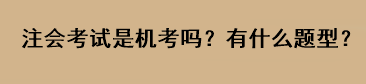 注会考试是机考吗？有什么题型？